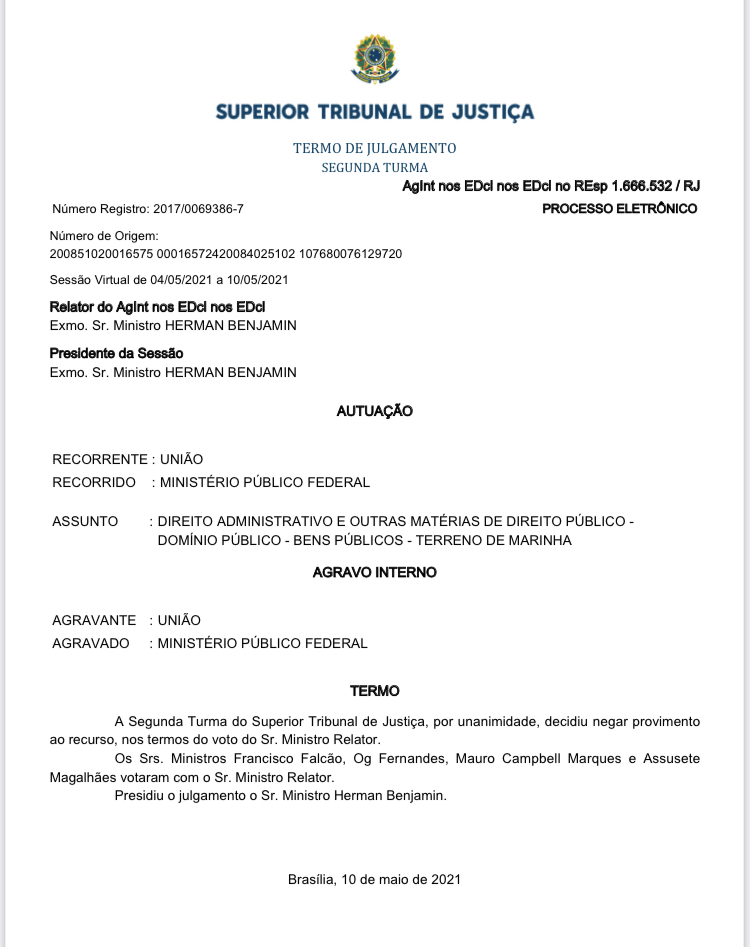 SUPERIOR TRIBUNAL DE JUSTIÇA

TERMO DE JULGAMENTO
SEGUNDA TURMA

AgInt nos EDcl nos EDcl no REsp 1.666.532 / RJ

Número Registro: 2017/0069386-7

PROCESSO ELETRÔNICO

Número de Origem:
200851020016575 00016572420084025102 107680076129720

Sessão Virtual de 04/05/2021 a 10/05/2021

Relator do AgInt nos EDcl nos EDcl
Exmo. Sr. Ministro HERMAN BENJAMIN

Presidente da Sessão
Exmo. Sr. Ministro HERMAN BENJAMIN

AUTUAÇÃO

RECORRENTE : UNIÃO
RECORRIDO : MINISTÉRIO PÚBLICO FEDERAL

ASSUNTO : DIREITO ADMINISTRATIVO E OUTRAS MATÉRIAS DE DIREITO PÚBLICO - DOMÍNIO PÚBLICO - BENS PÚBLICOS - TERRENO DE MARINHA

AGRAVO INTERNO

AGRAVANTE : UNIÃO
AGRAVADO : MINISTÉRIO PÚBLICO FEDERAL

TERMO

A Segunda Turma do Superior Tribunal de Justiça, por unanimidade, decidiu negar provimento ao recurso, nos termos do voto do Sr. Ministro Relator.
Os Srs. Ministros Francisco Falcão, Og Fernandes, Mauro Campbell Marques e Assusete Magalhães votaram com o Sr. Ministro Relator.
Presidiu o julgamento o Sr. Ministro Herman Benjamin.

Brasília, 10 de maio de 2021